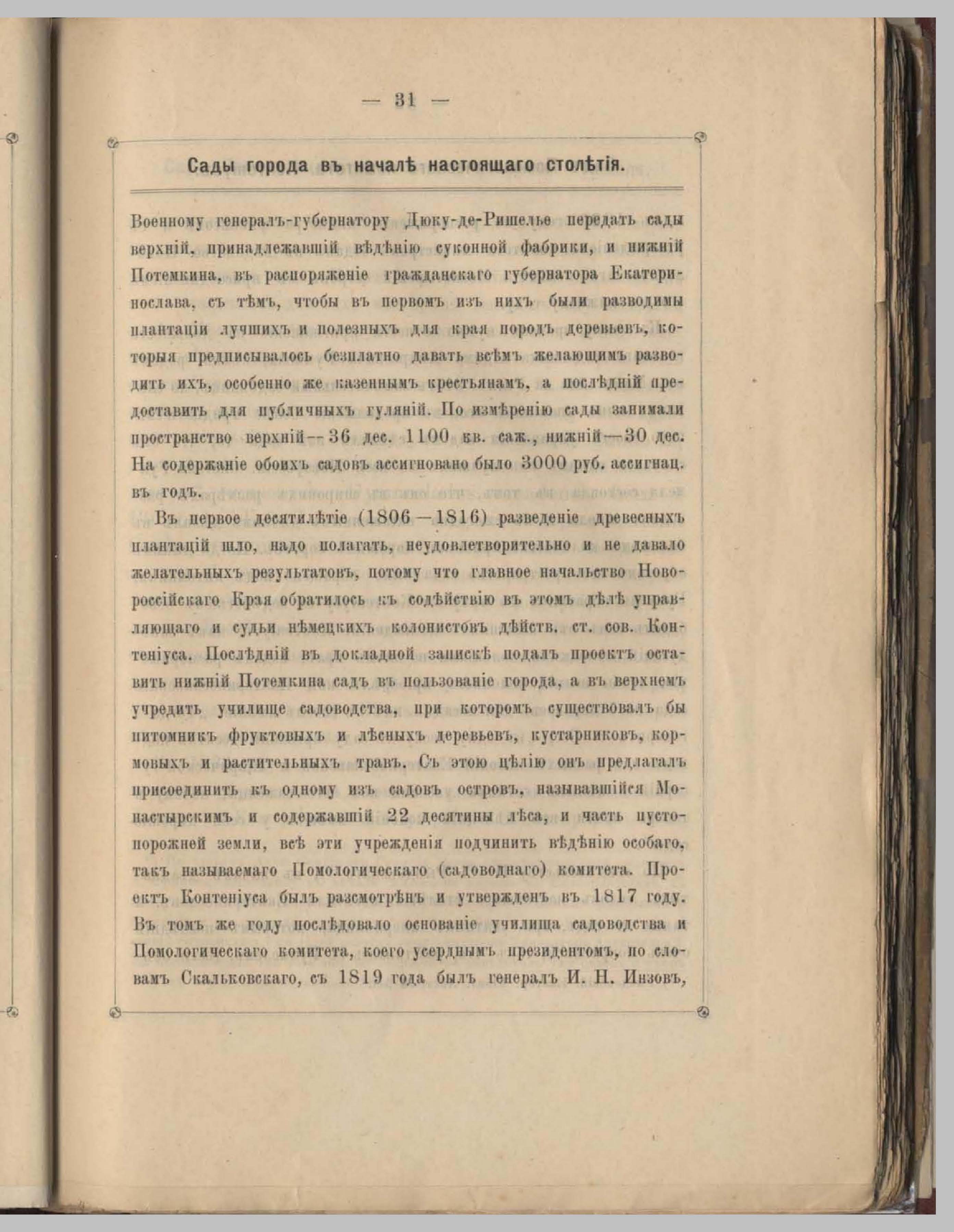 — 31 —

Сады города въ началѣ настоящаго столѣтія.

Военному генералъ-губернатору Дюку-де-Ришелье передать сады верхній, принадлежавшій вѣдѣнію суконной фабрики, и нижній Потемкина, въ распоряженіе гражданскаго губернатора Екатеринослава, съ тѣмъ, чтобы въ первомъ изъ нихъ были разводимы плантаціи лучшихъ и полезныхъ для края породъ деревьевъ, которыя предписывалось безплатно давать всѣмъ желающимъ разводить ихъ, особенно же казеннымъ крестьянамъ, а послѣдній предоставить для публичныхъ гуляній. По измѣренію сады занимали пространство верхній—36 дес. 1100 кв. саж., нижній—30 дес. На содержаніе обоихъ садовъ ассигновано было 3000 руб. ассигнац. въ годъ.

Въ первое десятилѣтіе (1806—1816) разведеніе древесныхъ плантацій шло, надо полагать, неудовлетворительно и не давало желательныхъ результатовъ, потому что главное начальство Новороссійскаго Края обратилось къ содѣйствію въ этомъ дѣлѣ управляющаго и судьи нѣмецкихъ колонистовъ дѣйств. ст. сов. Контеніуса. Послѣдній въ докладной запискѣ подалъ проектъ оставить нижній Потемкина садъ въ пользованіе города, а въ верхнемъ учредить училище садоводства, при которомъ существовалъ бы питомникъ фруктовыхъ и лѣсныхъ деревьевъ, кустарниковъ, кормовыхъ и растительныхъ травъ. Съ этою цѣлію онъ предлагалъ присоединить къ одному изъ садовъ островъ, называвшійся Монастырскимъ и содержавшій 22 десятины лѣса, и часть пустопорожней земли, всѣ эти учрежденія подчинить вѣдѣнію особаго, такъ называемаго Помологическаго (садоводнаго) комитета. Проектъ Контеніуса былъ разсмотрѣнъ и утвержденъ въ 1817 году. Въ томъ же году послѣдовало основаніе училища садоводства и Помологическаго комитета, коего усерднымъ президентомъ, по словамъ Скальковскаго, съ 1819 года былъ генералъ И. Н. Инзовъ,